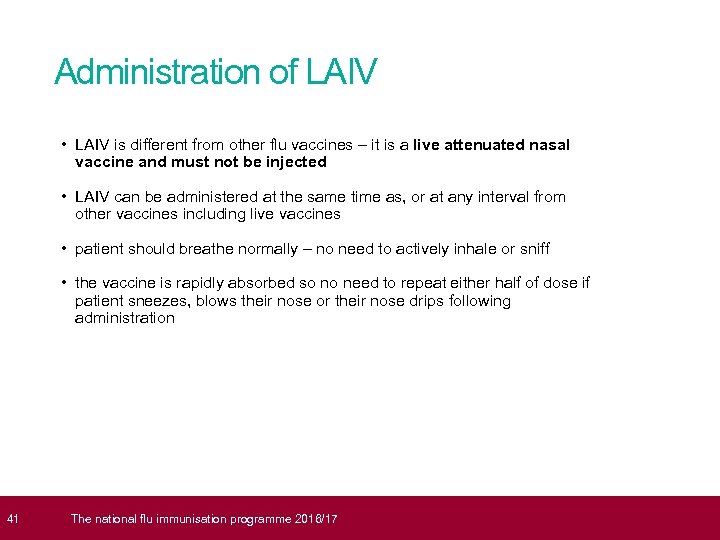 Administration of LAIV

• LAIV is different from other flu vaccines – it is a live attenuated nasal vaccine and must not be injected

• LAIV can be administered at the same time as, or at any interval from other vaccines including live vaccines

• patient should breathe normally – no need to actively inhale or sniff

• the vaccine is rapidly absorbed so no need to repeat either half of dose if patient sneezes, blows their nose or their nose drips following administration

41 The national flu immunisation programme 2016/17